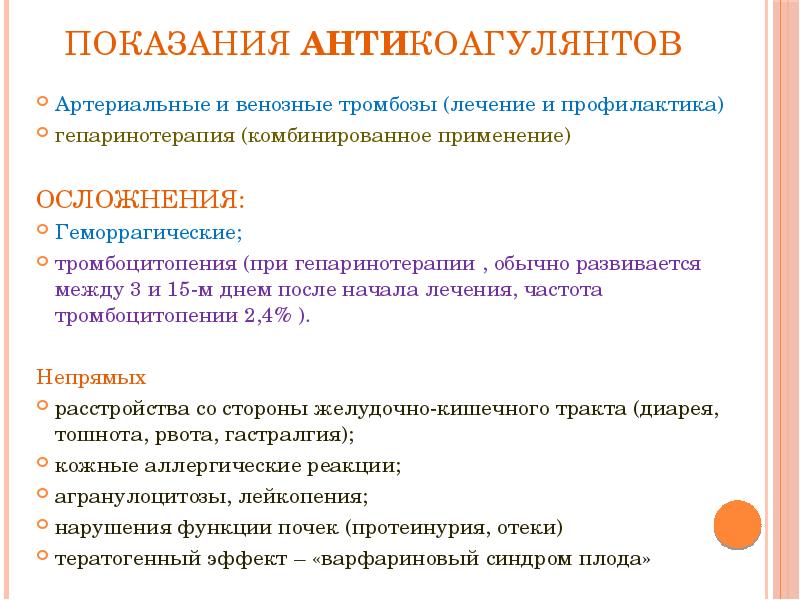 ПОКАЗАНИЯ АНТИКОАГУЛЯНТОВ

Артериальные и венозные тромбозы (лечение и профилактика)
гепаринотерапия (комбинированное применение)

ОСЛОЖНЕНИЯ:

Геморрагические;
тромбоцитопения (при гепаринотерапии , обычно развивается между 3 и 15-м днем после начала лечения, частота тромбоцитопении 2,4% ).

Непрямых

расстройства со стороны желудочно-кишечного тракта (диарея, тошнота, рвота, гастралгия);
кожные аллергические реакции;
агранулоцитозы, лейкопения;
нарушения функции почек (протеинурия, отеки)
тератогенный эффект – «варфариновый синдром плода»